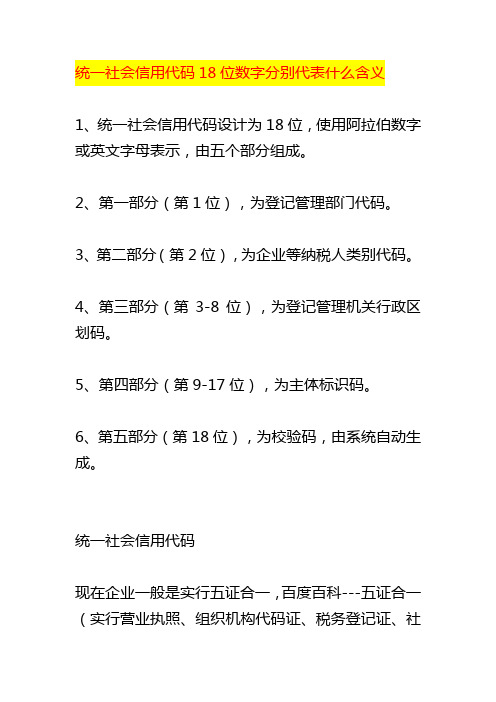 统一社会信用代码 18 位数字分别代表什么含义

1、统一社会信用代码设计为 18 位，使用阿拉伯数字或英文字母表示，由五个部分组成。

2、第一部分（第 1 位），为登记管理部门代码。

3、第二部分（第 2 位），为企业等纳税人类别代码。

4、第三部分（第 3-8 位），为登记管理机关行政区划码。

5、第四部分（第 9-17 位），为主体标识码。

6、第五部分（第 18 位），为校验码，由系统自动生成。

统一社会信用代码

现在企业一般是实行五证合一，百度百科---五证合一（实行营业执照、组织机构代码证、税务登记证、社